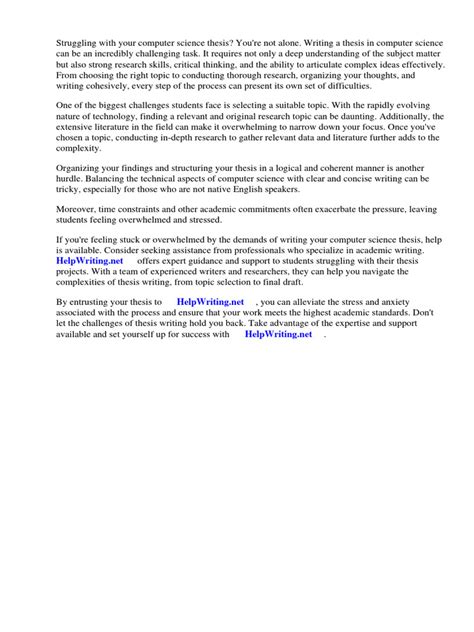 Struggling with your computer science thesis? You're not alone. Writing a thesis in computer science can be an incredibly challenging task. It requires not only a deep understanding of the subject matter but also strong research skills, critical thinking, and the ability to articulate complex ideas effectively. From choosing the right topic to conducting thorough research, organizing your thoughts, and writing cohesively, every step of the process can present its own set of difficulties.

One of the biggest challenges students face is selecting a suitable topic. With the rapidly evolving nature of technology, finding a relevant and original research topic can be daunting. Additionally, the extensive literature in the field can make it overwhelming to narrow down your focus. Once you've chosen a topic, conducting in-depth research to gather relevant data and literature further adds to the complexity.

Organizing your findings and structuring your thesis in a logical and coherent manner is another hurdle. Balancing the technical aspects of computer science with clear and concise writing can be tricky, especially for those who are not native English speakers.

Moreover, time constraints and other academic commitments often exacerbate the pressure, leaving students feeling overwhelmed and stressed.

If you're feeling stuck or overwhelmed by the demands of writing your computer science thesis, help is available. Consider seeking assistance from professionals who specialize in academic writing. HelpWriting.net offers expert guidance and support to students struggling with their thesis projects. With a team of experienced writers and researchers, they can help you navigate the complexities of thesis writing, from topic selection to final draft.

By entrusting your thesis to HelpWriting.net , you can alleviate the stress and anxiety associated with the process and ensure that your work meets the highest academic standards. Don't let the challenges of thesis writing hold you back. Take advantage of the expertise and support available and set yourself up for success with HelpWriting.net .